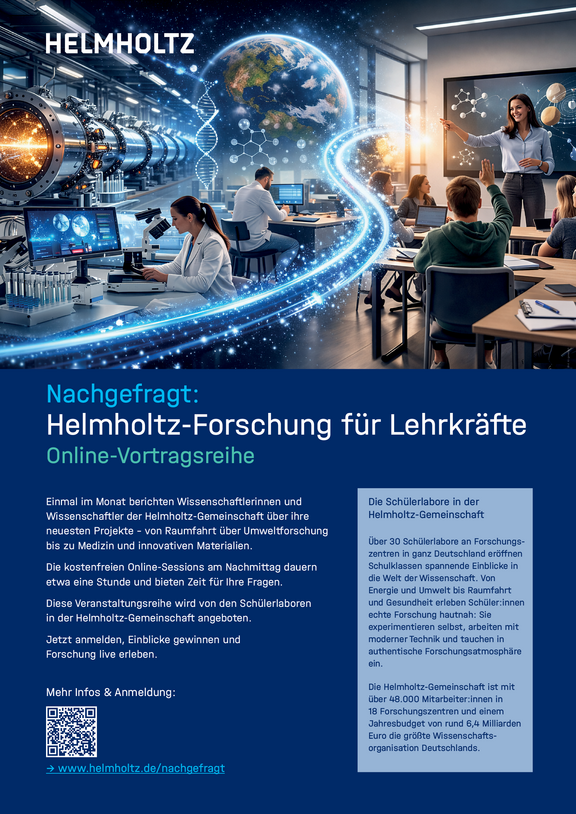 HELMHOLTZ

Nachgefragt:
Helmholtz-Forschung für Lehrkräfte
Online-Vortragsreihe

Einmal im Monat berichten Wissenschaftlerinnen und Wissenschaftler der Helmholtz-Gemeinschaft über ihre neuesten Projekte - von Raumfahrt über Umweltforschung bis zu Medizin und innovativen Materialien.

Die kostenfreien Online-Sessions am Nachmittag dauern etwa eine Stunde und bieten Zeit für Ihre Fragen.

Diese Veranstaltungsreihe wird von den Schülerlaboren in der Helmholtz-Gemeinschaft angeboten.

Jetzt anmelden, Einblicke gewinnen und Forschung live erleben.

Mehr Infos & Anmeldung:

→ www.helmholtz.de/nachgefragt

Die Schülerlabore in der Helmholtz-Gemeinschaft

Über 30 Schülerlabore an Forschungszentren in ganz Deutschland eröffnen Schulklassen spannende Einblicke in die Welt der Wissenschaft. Von Energie und Umwelt bis Raumfahrt und Gesundheit erleben Schüler:innen echte Forschung hautnah: Sie experimentieren selbst, arbeiten mit moderner Technik und tauchen in authentische Forschungsatmosphäre ein.

Die Helmholtz-Gemeinschaft ist mit über 48.000 Mitarbeiter:innen in 18 Forschungszentren und einem Jahresbudget von rund 6,4 Milliarden Euro die größte Wissenschaftsorganisation Deutschlands.